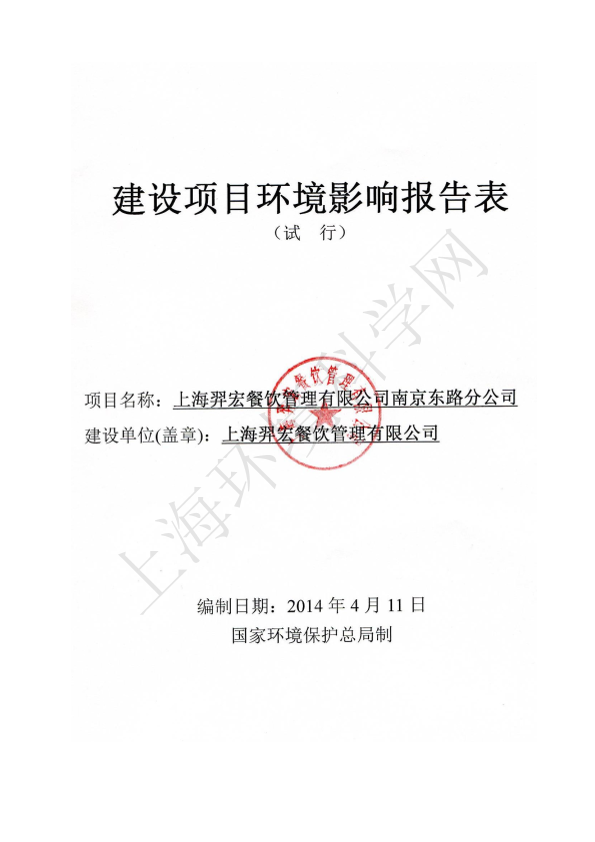 建设项目环境影响报告表
（试 行）

项目名称：上海羿宏餐饮管理有限公司南京东路分公司
建设单位(盖章)：上海羿宏餐饮管理有限公司

编制日期：2014年4月11日
国家环境保护总局制

上海环境科学网